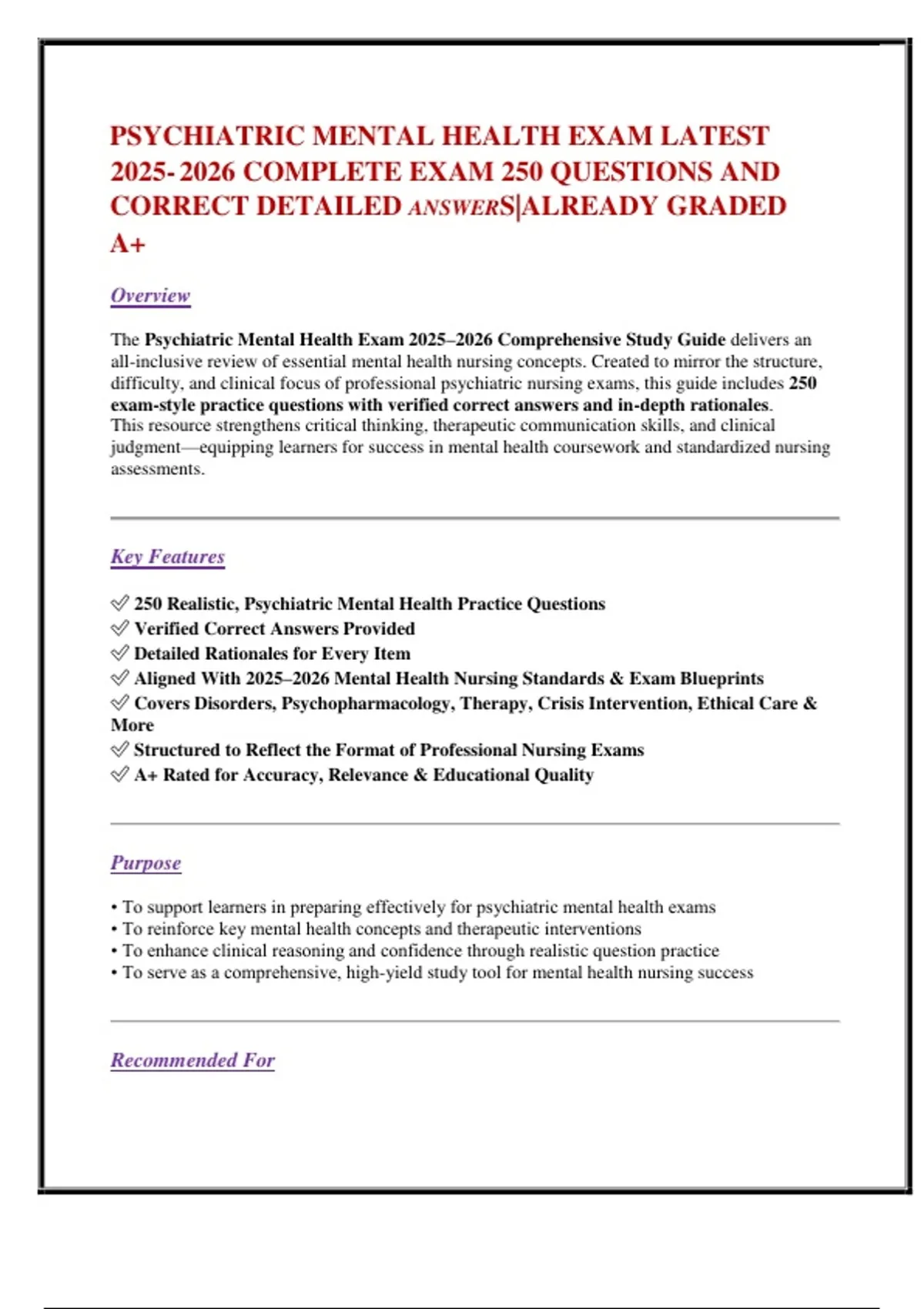 PSYCHIATRIC MENTAL HEALTH EXAM LATEST 2025- 2026 COMPLETE EXAM 250 QUESTIONS AND CORRECT DETAILED ANSWERS|ALREADY GRADED A+

Overview

The Psychiatric Mental Health Exam 2025–2026 Comprehensive Study Guide delivers an all-inclusive review of essential mental health nursing concepts. Created to mirror the structure, difficulty, and clinical focus of professional psychiatric nursing exams, this guide includes 250 exam-style practice questions with verified correct answers and in-depth rationales. This resource strengthens critical thinking, therapeutic communication skills, and clinical judgment—equipping learners for success in mental health coursework and standardized nursing assessments.

Key Features

✅ 250 Realistic, Psychiatric Mental Health Practice Questions
✅ Verified Correct Answers Provided
✅ Detailed Rationales for Every Item
✅ Aligned With 2025–2026 Mental Health Nursing Standards & Exam Blueprints
✅ Covers Disorders, Psychopharmacology, Therapy, Crisis Intervention, Ethical Care & More
✅ Structured to Reflect the Format of Professional Nursing Exams
✅ A+ Rated for Accuracy, Relevance & Educational Quality

Purpose

• To support learners in preparing effectively for psychiatric mental health exams
• To reinforce key mental health concepts and therapeutic interventions
• To enhance clinical reasoning and confidence through realistic question practice
• To serve as a comprehensive, high-yield study tool for mental health nursing success

Recommended For